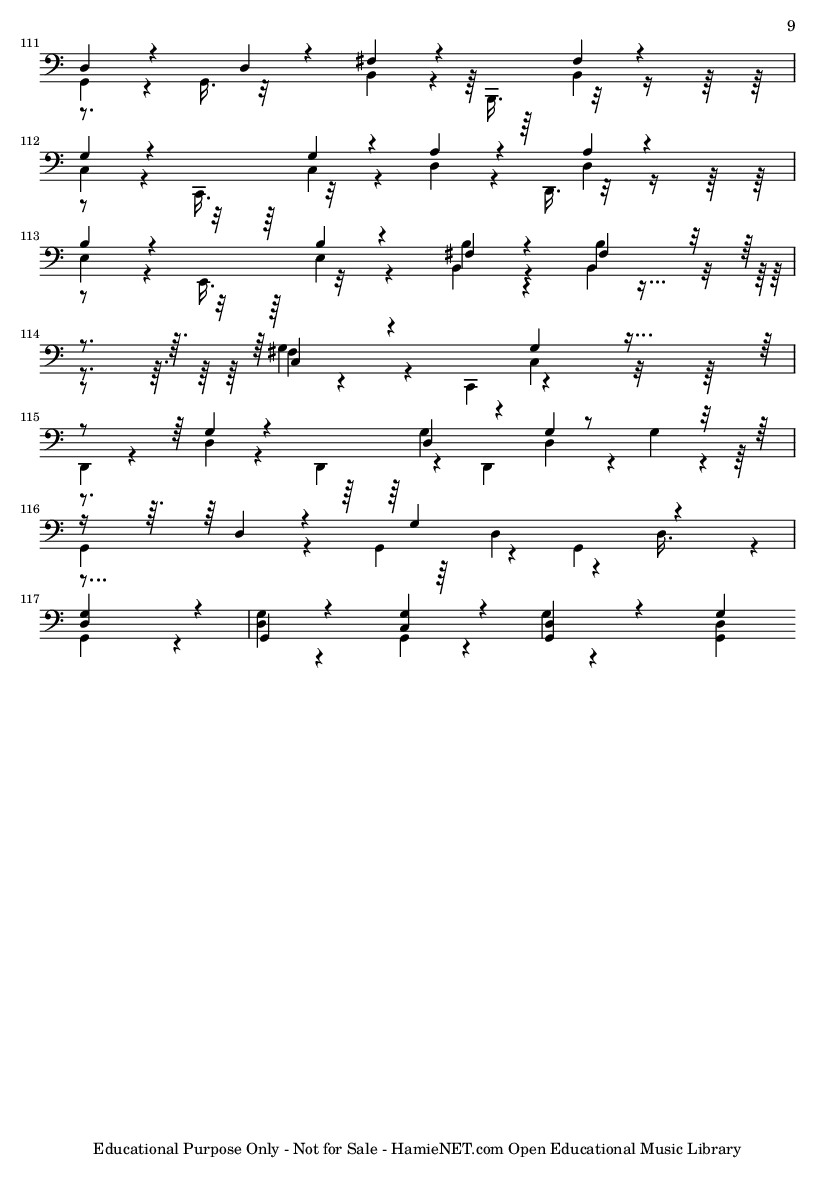 9

111

112

113

114

115

116

117

Educational Purpose Only - Not for Sale - HamieNET.com Open Educational Music Library